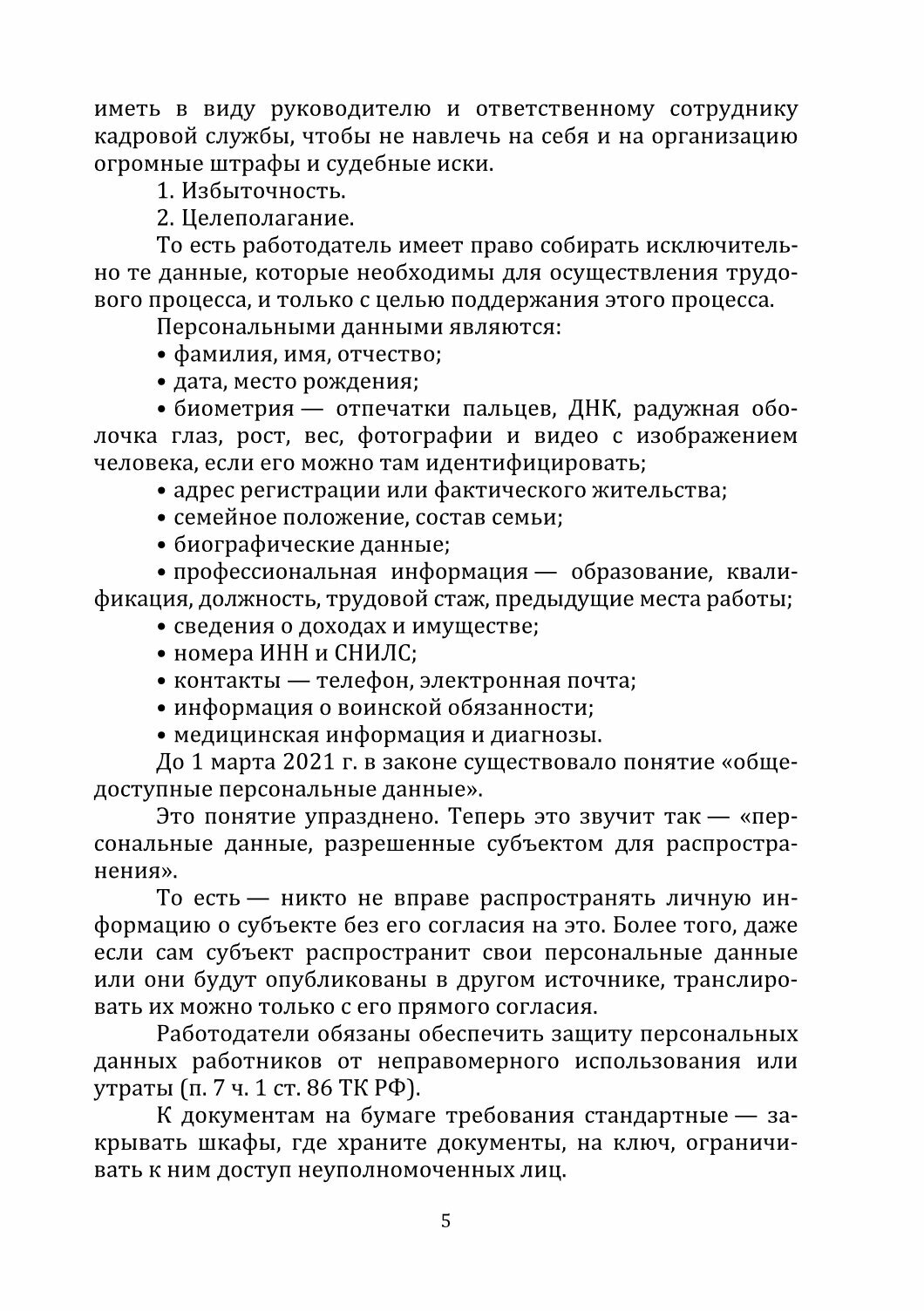 иметь в виду руководителю и ответственному сотруднику кадровой службы, чтобы не навлечь на себя и на организацию огромные штрафы и судебные иски.

1. Избыточность.

2. Целеполагание.

То есть работодатель имеет право собирать исключительно те данные, которые необходимы для осуществления трудового процесса, и только с целью поддержания этого процесса.

Персональными данными являются:

• фамилия, имя, отчество;

• дата, место рождения;

• биометрия — отпечатки пальцев, ДНК, радужная оболочка глаз, рост, вес, фотографии и видео с изображением человека, если его можно там идентифицировать;

• адрес регистрации или фактического жительства;

• семейное положение, состав семьи;

• биографические данные;

• профессиональная информация — образование, квалификация, должность, трудовой стаж, предыдущие места работы;

• сведения о доходах и имуществе;

• номера ИНН и СНИЛС;

• контакты — телефон, электронная почта;

• информация о воинской обязанности;

• медицинская информация и диагнозы.

До 1 марта 2021 г. в законе существовало понятие «общедоступные персональные данные».

Это понятие упразднено. Теперь это звучит так — «персональные данные, разрешенные субъектом для распространения».

То есть — никто не вправе распространять личную информацию о субъекте без его согласия на это. Более того, даже если сам субъект распространит свои персональные данные или они будут опубликованы в другом источнике, транслировать их можно только с его прямого согласия.

Работодатели обязаны обеспечить защиту персональных данных работников от неправомерного использования или утраты (п. 7 ч. 1 ст. 86 ТК РФ).

К документам на бумаге требования стандартные — закрывать шкафы, где храните документы, на ключ, ограничивать к ним доступ неуполномоченных лиц.

5